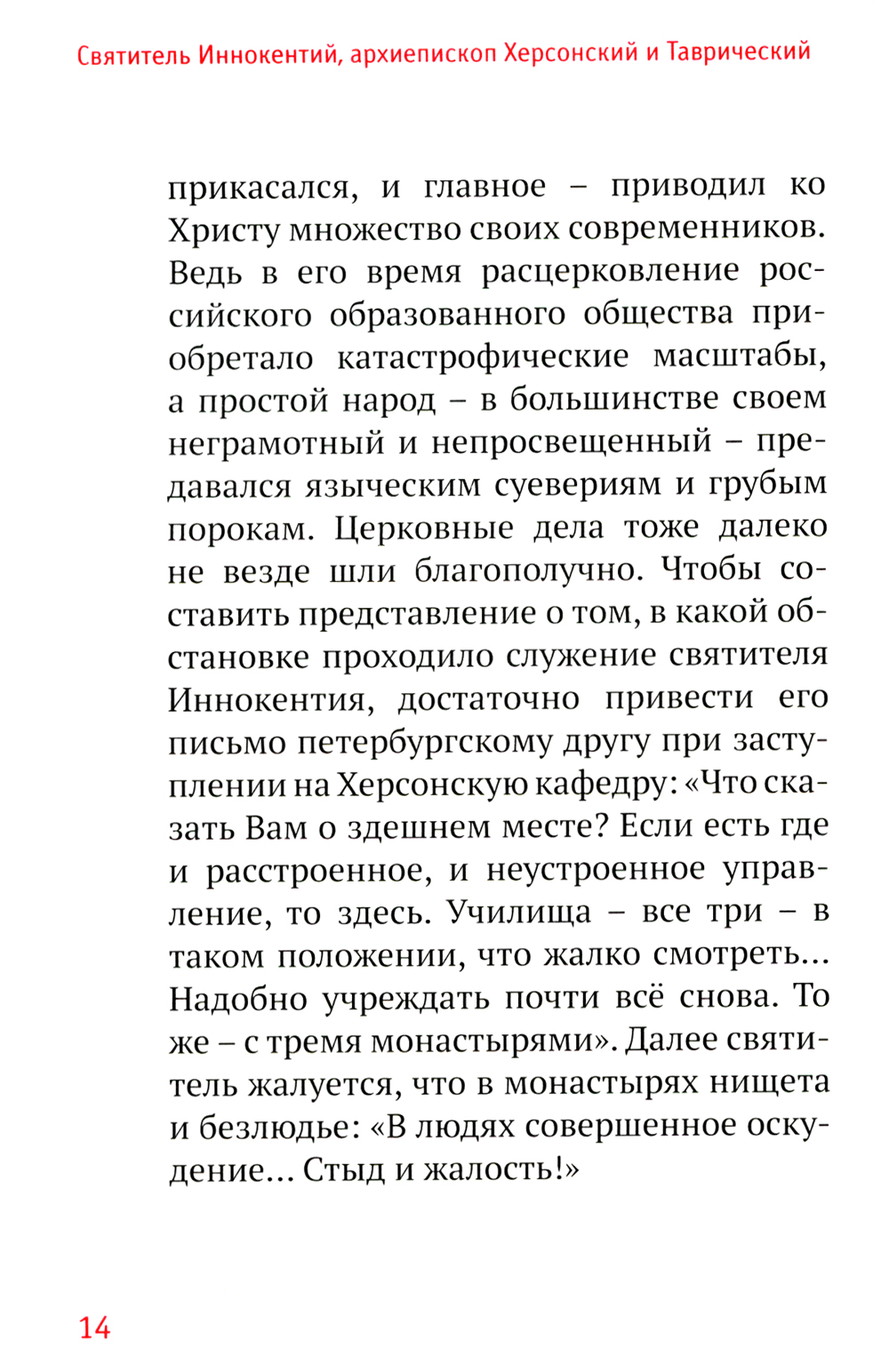 Святитель Иннокентий, архиепископ Херсонский и Таврический

прикасался, и главное – приводил ко Христу множество своих современников. Ведь в его время расцерковление российского образованного общества приобретало катастрофические масштабы, а простой народ – в большинстве своем неграмотный и непросвещенный – предавался языческим суевериям и грубым порокам. Церковные дела тоже далеко не везде шли благополучно. Чтобы составить представление о том, в какой обстановке проходило служение святителя Иннокентия, достаточно привести его письмо петербургскому другу при заступлении на Херсонскую кафедру: «Что сказать Вам о здешнем месте? Если есть где и расстроенное, и неустроенное управление, то здесь. Училища – все три – в таком положении, что жалко смотреть... Надобно учреждать почти всё снова. То же – с тремя монастырями». Далее святитель жалуется, что в монастырях нищета и безлюдье: «В людях совершенное оскудение... Стыд и жалость!»

14